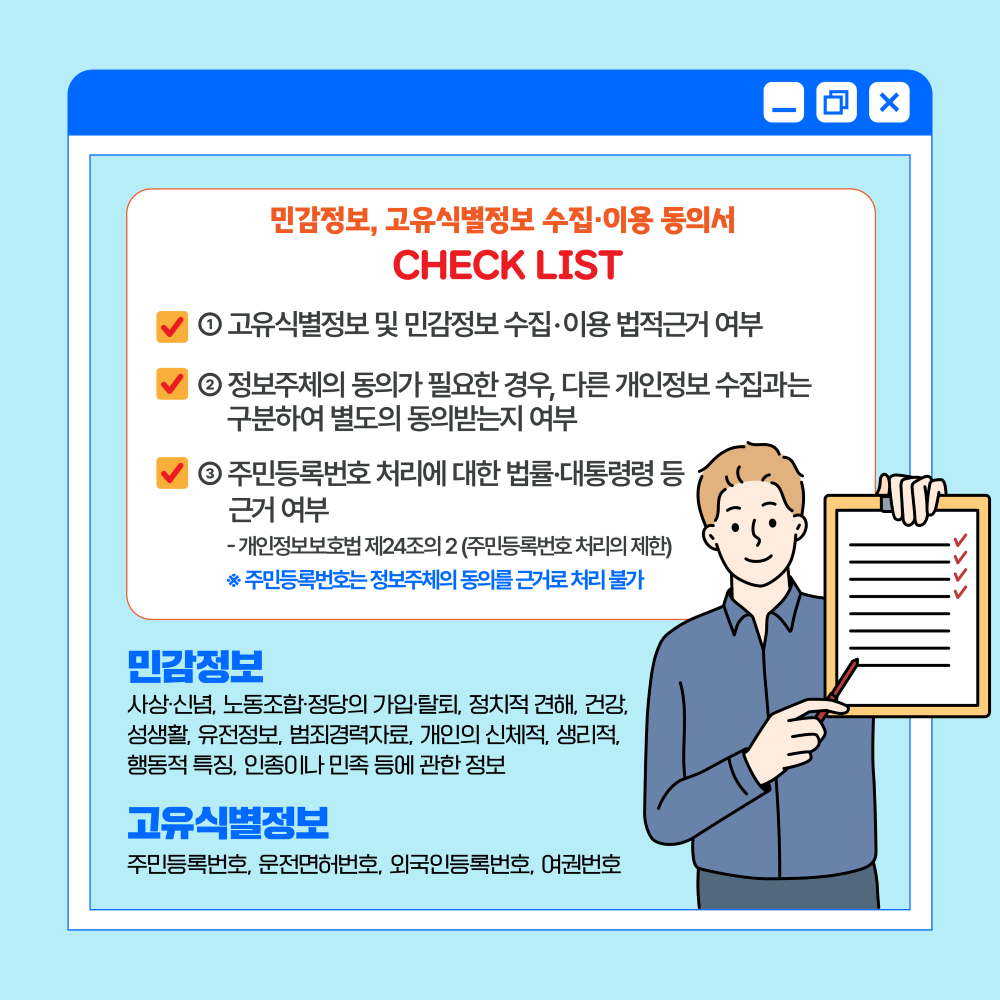 민감정보, 고유식별정보 수집·이용 동의서
CHECK LIST

① 고유식별정보 및 민감정보 수집·이용 법적근거 여부

② 정보주체의 동의가 필요한 경우, 다른 개인정보 수집과는 구분하여 별도의 동의받는지 여부

③ 주민등록번호 처리에 대한 법률·대통령령 등 근거 여부
- 개인정보보호법 제24조의 2 (주민등록번호 처리의 제한)
※ 주민등록번호는 정보주체의 동의를 근거로 처리 불가

민감정보
사상·신념, 노동조합·정당의 가입·탈퇴, 정치적 견해, 건강, 성생활, 유전정보, 범죄경력자료, 개인의 신체적, 생리적, 행동적 특징, 인종이나 민족 등에 관한 정보

고유식별정보
주민등록번호, 운전면허번호, 외국인등록번호, 여권번호